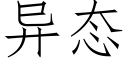 异态